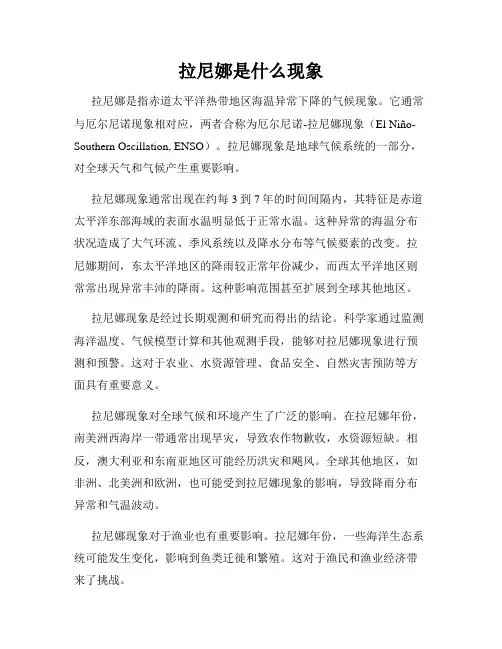 拉尼娜是什么现象

拉尼娜是指赤道太平洋热带地区海温异常下降的气候现象。它通常与厄尔尼诺现象相对应，两者合称为厄尔尼诺-拉尼娜现象（El Niño-Southern Oscillation, ENSO）。拉尼娜现象是地球气候系统的一部分，对全球天气和气候产生重要影响。

拉尼娜现象通常出现在约每 3 到 7 年的时间间隔内，其特征是赤道太平洋东部海域的表面水温明显低于正常水温。这种异常的海温分布状况造成了大气环流、季风系统以及降水分布等气候要素的改变。拉尼娜期间，东太平洋地区的降雨较正常年份减少，而西太平洋地区则常常出现异常丰沛的降雨。这种影响范围甚至扩展到全球其他地区。

拉尼娜现象是经过长期观测和研究而得出的结论。科学家通过监测海洋温度、气候模型计算和其他观测手段，能够对拉尼娜现象进行预测和预警。这对于农业、水资源管理、食品安全、自然灾害预防等方面具有重要意义。

拉尼娜现象对全球气候和环境产生了广泛的影响。在拉尼娜年份，南美洲西海岸一带通常出现旱灾，导致农作物歉收，水资源短缺。相反，澳大利亚和东南亚地区可能经历洪灾和飓风。全球其他地区，如非洲、北美洲和欧洲，也可能受到拉尼娜现象的影响，导致降雨分布异常和气温波动。

拉尼娜现象对于渔业也有重要影响。拉尼娜年份，一些海洋生态系统可能发生变化，影响到鱼类迁徙和繁殖。这对于渔民和渔业经济带来了挑战。